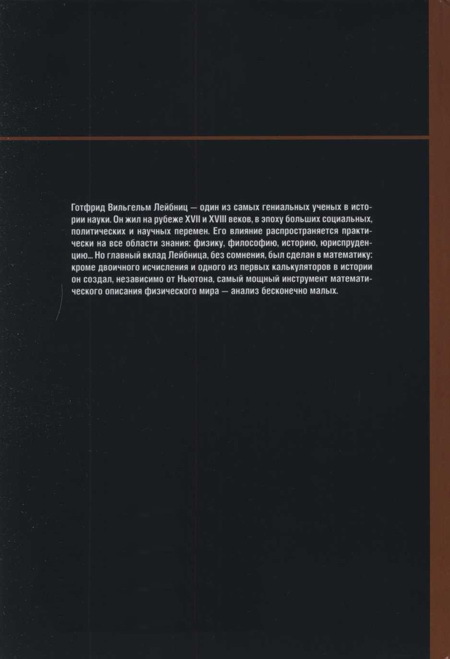 Готфрид Вильгельм Лейбниц — один из самых гениальных ученых в истории науки. Он жил на рубеже XVII и XVIII веков, в эпоху больших социальных, политических и научных перемен. Его влияние распространяется практически на все области знания: физику, философию, историю, юриспруденцию... Но главный вклад Лейбница, без сомнения, был сделан в математику: кроме двоичного исчисления и одного из первых калькуляторов в истории он создал, независимо от Ньютона, самый мощный инструмент математического описания физического мира — анализ бесконечно малых.